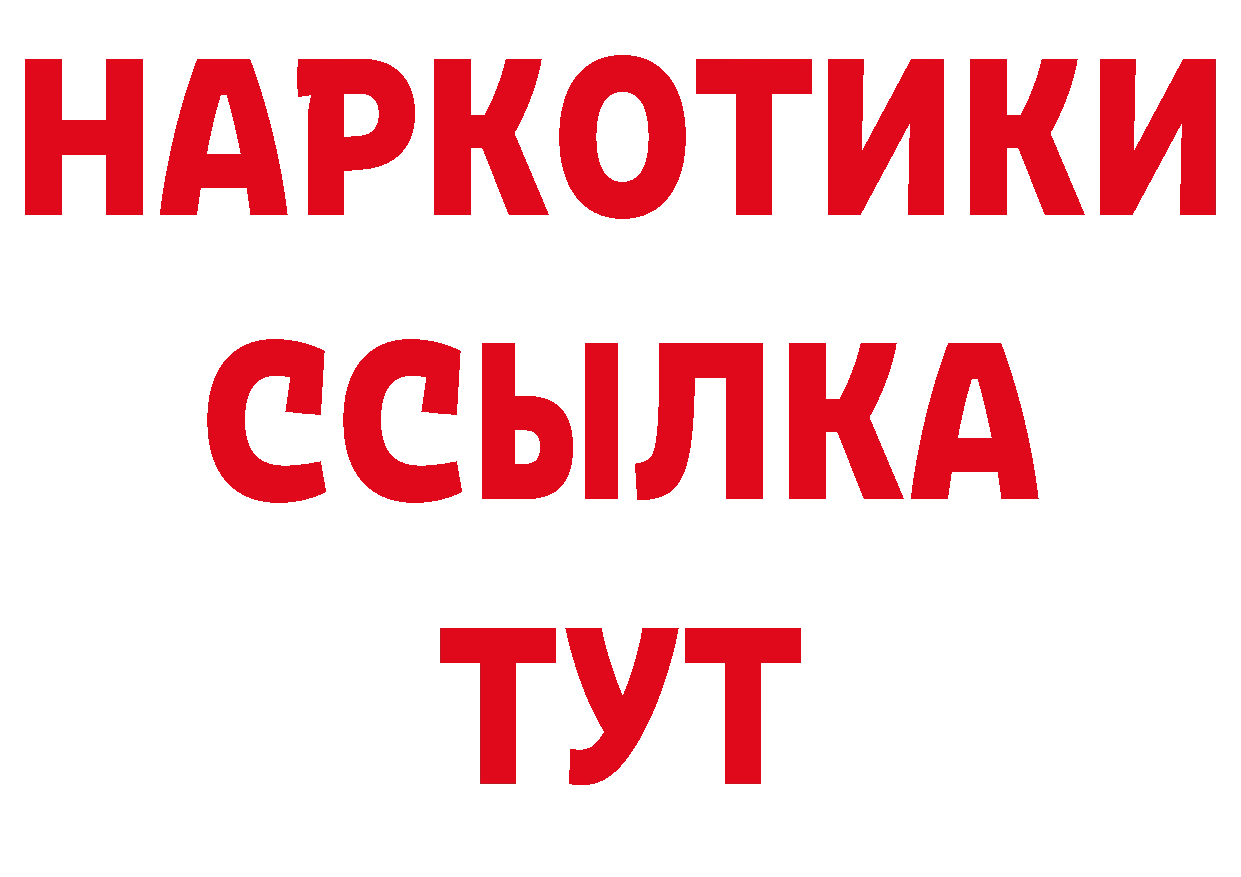 НАРКОТИКИ ССЫЛКА ТУТ